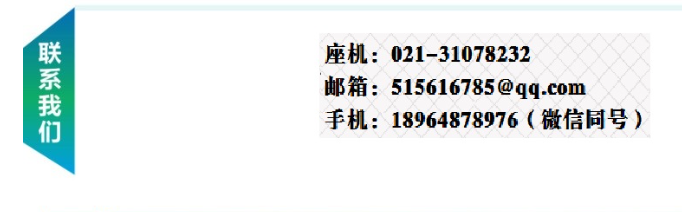 联系我们

座机：021-31078232
邮箱：515616785@qq.com
手机：18964878976（微信同号）